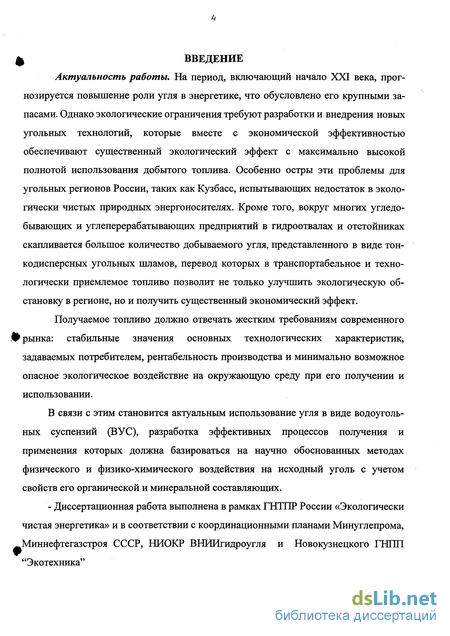 4

ВВЕДЕНИЕ

Актуальность работы. На период, включающий начало XXI века, прогнозируется повышение роли угля в энергетике, что обусловлено его крупными запасами. Однако экологические ограничения требуют разработки и внедрения новых угольных технологий, которые вместе с экономической эффективностью обеспечивают существенный экологический эффект с максимально высокой полнотой использования добытого топлива. Особенно остры эти проблемы для угольных регионов России, таких как Кузбасс, испытывающих недостаток в экологически чистых природных энергоносителях. Кроме того, вокруг многих угледобывающих и углеперерабатывающих предприятий в гидроотвалах и отстойниках скапливается большое количество добываемого угля, представленного в виде тонкодисперсных угольных шламов, перевод которых в транспортабельное и технологически приемлемое топливо позволит не только улучшить экологическую обстановку в регионе, но и получить существенный экономический эффект.

Получаемое топливо должно отвечать жестким требованиям современного рынка: стабильные значения основных технологических характеристик, задаваемых потребителем, рентабельность производства и минимально возможное опасное экологическое воздействие на окружающую среду при его получении и использовании.

В связи с этим становится актуальным использование угля в виде водоугольных суспензий (ВУС), разработка эффективных процессов получения и применения которых должна базироваться на научно обоснованных методах физического и физико-химического воздействия на исходный уголь с учетом свойств его органической и минеральной составляющих.

- Диссертационная работа выполнена в рамках ГНТПР России «Экологически чистая энергетика» и в соответствии с координационными планами Минуглепрома, Миннефтегазстроя СССР, НИОКР ВНИИгидроугля и Новокузнецкого ГНПП "Экотехника"

dsLib.net
библиотека диссертаций